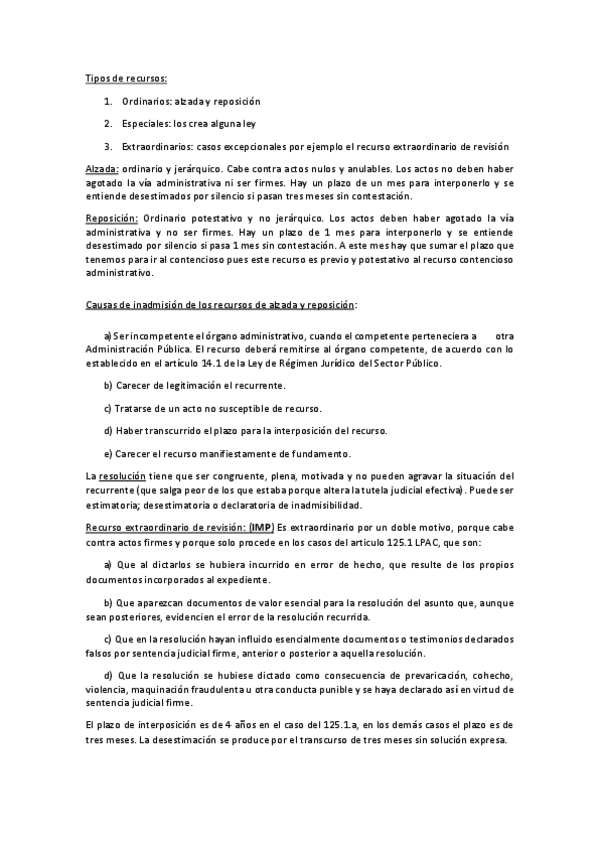 Tipos de recursos:

1. Ordinarios: alzada y reposición

2. Especiales: los crea alguna ley

3. Extraordinarios: casos excepcionales por ejemplo el recurso extraordinario de revisión

Alzada: ordinario y jerárquico. Cabe contra actos nulos y anulables. Los actos no deben haber agotado la vía administrativa ni ser firmes. Hay un plazo de un mes para interponerlo y se entiende desestimados por silencio si pasan tres meses sin contestación.

Reposición: Ordinario potestativo y no jerárquico. Los actos deben haber agotado la vía administrativa y no ser firmes. Hay un plazo de 1 mes para interponerlo y se entiende desestimado por silencio si pasa 1 mes sin contestación. A este mes hay que sumar el plazo que tenemos para ir al contencioso pues este recurso es previo y potestativo al recurso contencioso administrativo.

Causas de inadmisión de los recursos de alzada y reposición:

a) Ser incompetente el órgano administrativo, cuando el competente perteneciera a otra Administración Pública. El recurso deberá remitirse al órgano competente, de acuerdo con lo establecido en el artículo 14.1 de la Ley de Régimen Jurídico del Sector Público.

b) Carecer de legitimación el recurrente.

c) Tratarse de un acto no susceptible de recurso.

d) Haber transcurrido el plazo para la interposición del recurso.

e) Carecer el recurso manifiestamente de fundamento.

La resolución tiene que ser congruente, plena, motivada y no pueden agravar la situación del recurrente (que salga peor de los que estaba porque altera la tutela judicial efectiva). Puede ser estimatoria; desestimatoria o declaratoria de inadmisibilidad.

Recurso extraordinario de revisión: (IMP) Es extraordinario por un doble motivo, porque cabe contra actos firmes y porque solo procede en los casos del artículo 125.1 LPAC, que son:

a) Que al dictarlos se hubiera incurrido en error de hecho, que resulte de los propios documentos incorporados al expediente.

b) Que aparezcan documentos de valor esencial para la resolución del asunto que, aunque sean posteriores, evidencien el error de la resolución recurrida.

c) Que en la resolución hayan influido esencialmente documentos o testimonios declarados falsos por sentencia judicial firme, anterior o posterior a aquella resolución.

d) Que la resolución se hubiese dictado como consecuencia de prevaricación, cohecho, violencia, maquinación fraudulenta u otra conducta punible y se haya declarado así en virtud de sentencia judicial firme.

El plazo de interposición es de 4 años en el caso del 125.1.a, en los demás casos el plazo es de tres meses. La desestimación se produce por el transcurso de tres meses sin solución expresa.